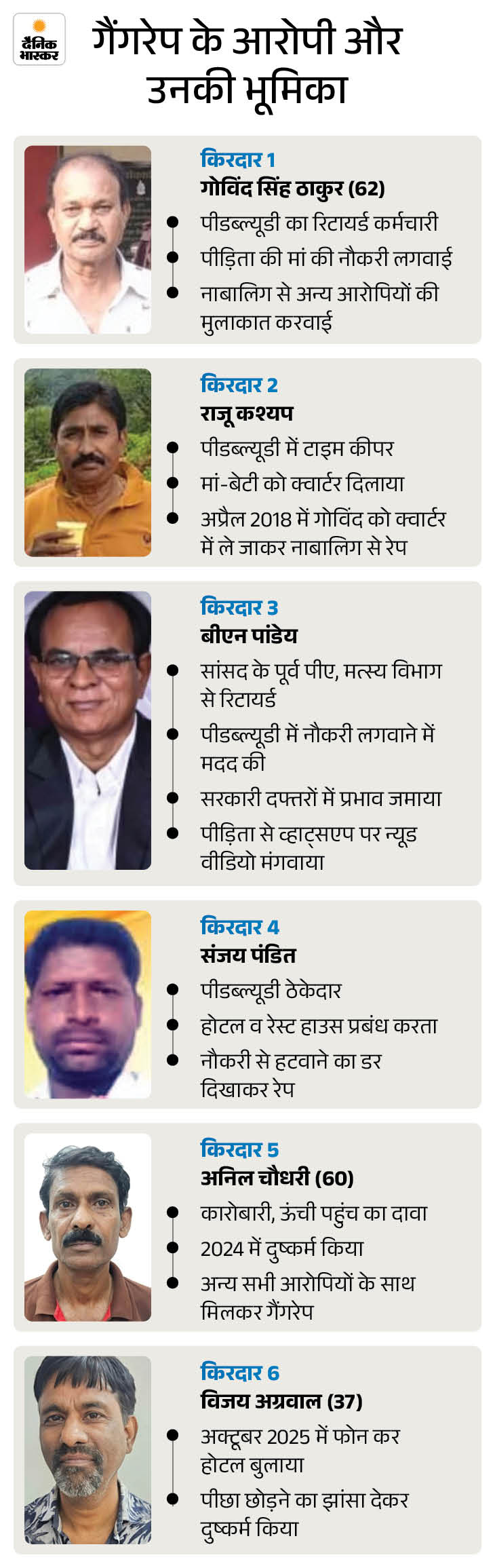 दैनिक भास्कर

गैंगरेप के आरोपी और उनकी भूमिका

किरदार 1
गोविंद सिंह ठाकुर (62)
पीडब्ल्यूडी का रिटायर्ड कर्मचारी
पीड़िता की मां की नौकरी लगवाई
नाबालिग से अन्य आरोपियों की मुलाकात करवाई

किरदार 2
राजू कश्यप
पीडब्ल्यूडी में टाइम कीपर
मां-बेटी को क्वार्टर दिलाया
अप्रैल 2018 में गोविंद को क्वार्टर में ले जाकर नाबालिग से रेप

किरदार 3
बीएन पांडेय
सांसद के पूर्व पीए, मत्स्य विभाग से रिटायर्ड
पीडब्ल्यूडी में नौकरी लगवाने में मदद की
सरकारी दफ्तरों में प्रभाव जमाया
पीड़िता से व्हाट्सएप पर न्यूड वीडियो मंगवाया

किरदार 4
संजय पंडित
पीडब्ल्यूडी ठेकेदार
होटल व रेस्ट हाउस प्रबंध करता
नौकरी से हटवाने का डर दिखाकर रेप

किरदार 5
अनिल चौधरी (60)
कारोबारी, ऊंची पहुंच का दावा
2024 में दुष्कर्म किया
अन्य सभी आरोपियों के साथ मिलकर गैंगरेप

किरदार 6
विजय अग्रवाल (37)
अक्टूबर 2025 में फोन कर होटल बुलाया
पीछा छोड़ने का झांसा देकर दुष्कर्म किया